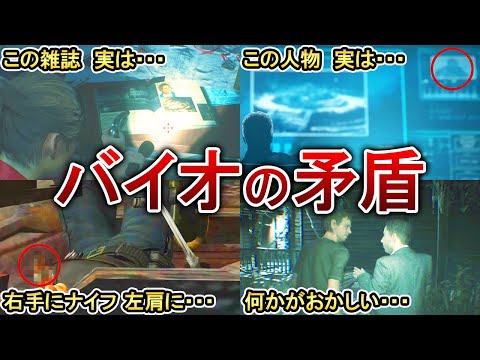 この雑誌 実は・・・

この人物 実は・・・

バイオの矛盾

右手にナイフ 左肩に・・・

何かがおかしい・・・